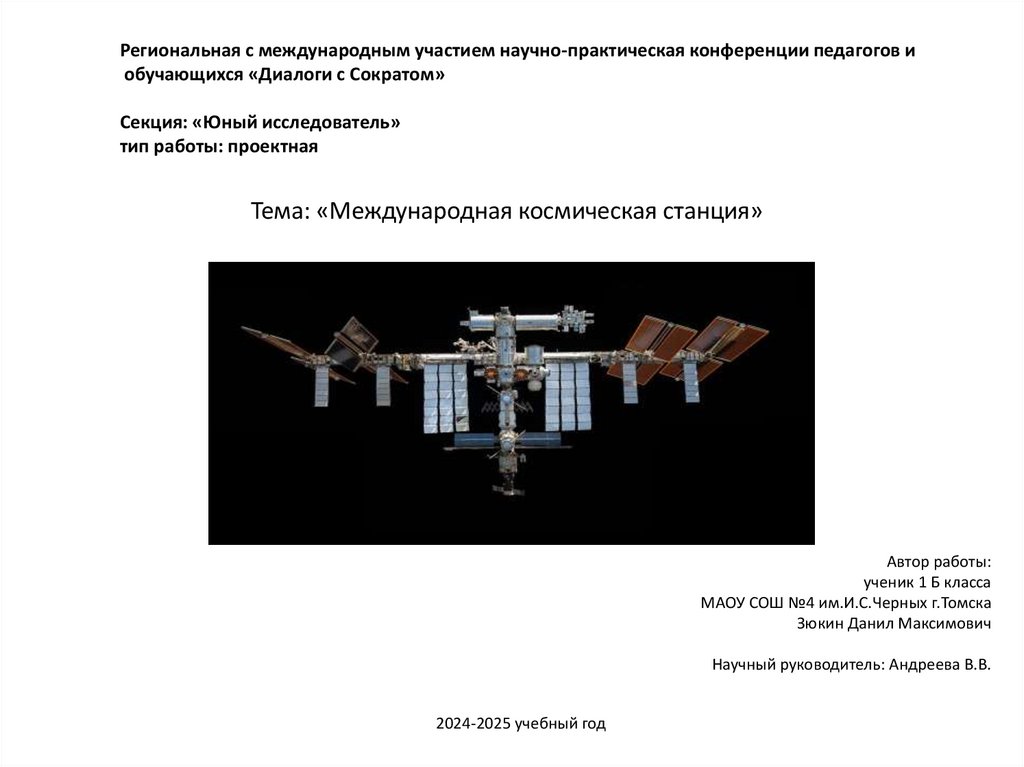 Региональная с международным участием научно-практическая конференции педагогов и обучающихся «Диалоги с Сократом»

Секция: «Юный исследователь»
тип работы: проектная

Тема: «Международная космическая станция»

Автор работы:
ученик 1 Б класса
МАОУ СОШ №4 им.И.С.Черных г.Томска
Зюкин Данил Максимович

Научный руководитель: Андреева В.В.

2024-2025 учебный год